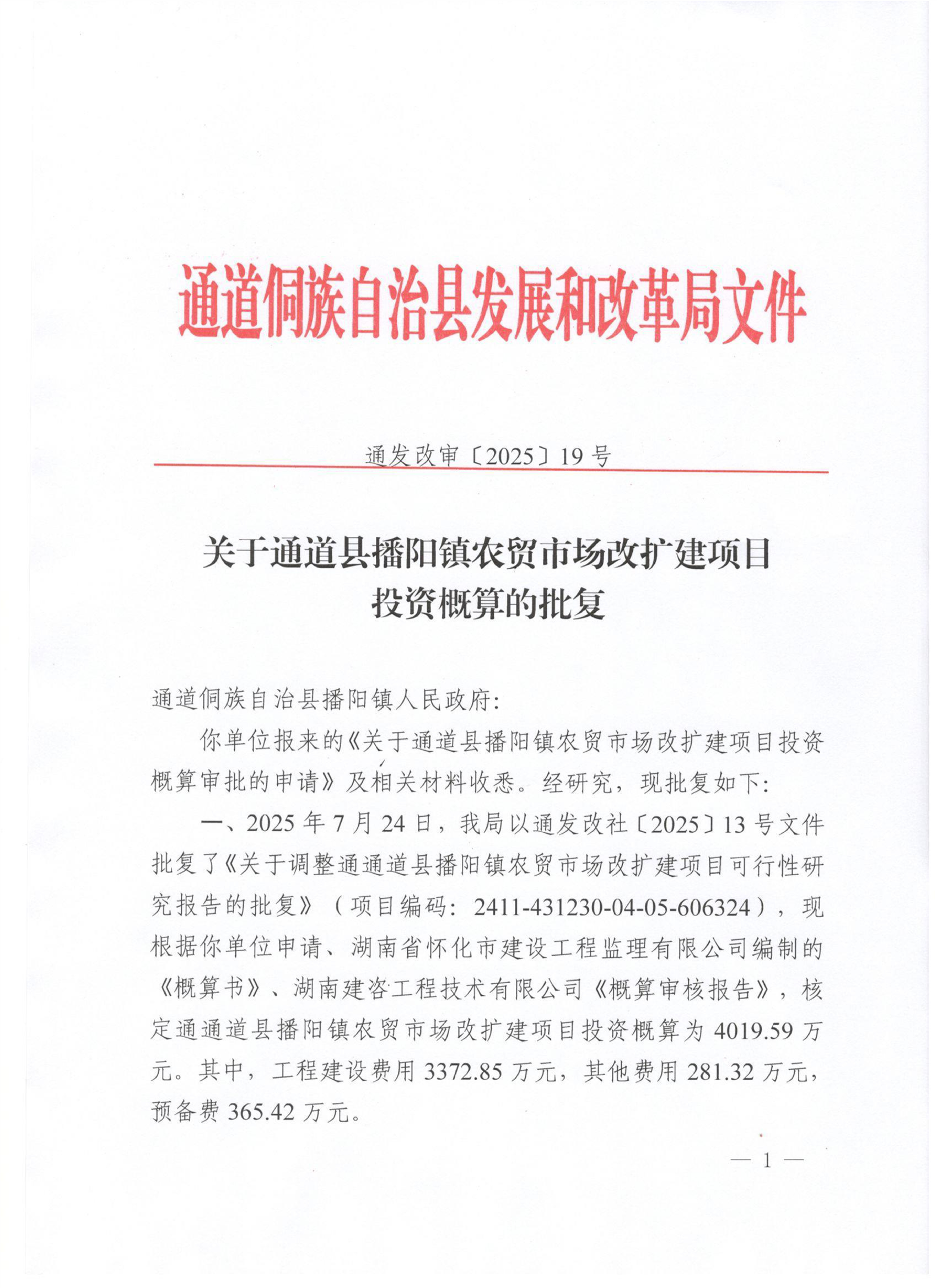 通道侗族自治县发展和改革局文件

通发改审〔2025〕19号

关于通道县播阳镇农贸市场改扩建项目投资概算的批复

通道侗族自治县播阳镇人民政府：

你单位报来的《关于通道县播阳镇农贸市场改扩建项目投资概算审批的申请》及相关材料收悉。经研究，现批复如下：

一、2025年7月24日，我局以通发改社〔2025〕13号文件批复了《关于调整通通道县播阳镇农贸市场改扩建项目可行性研究报告的批复》（项目编码：2411-431230-04-05-606324），现根据你单位申请、湖南省怀化市建设工程监理有限公司编制的《概算书》、湖南建咨工程技术有限公司《概算审核报告》，核定通通道县播阳镇农贸市场改扩建项目投资概算为4019.59万元。其中，工程建设费用3372.85万元，其他费用281.32万元，预备费365.42万元。

— 1 —